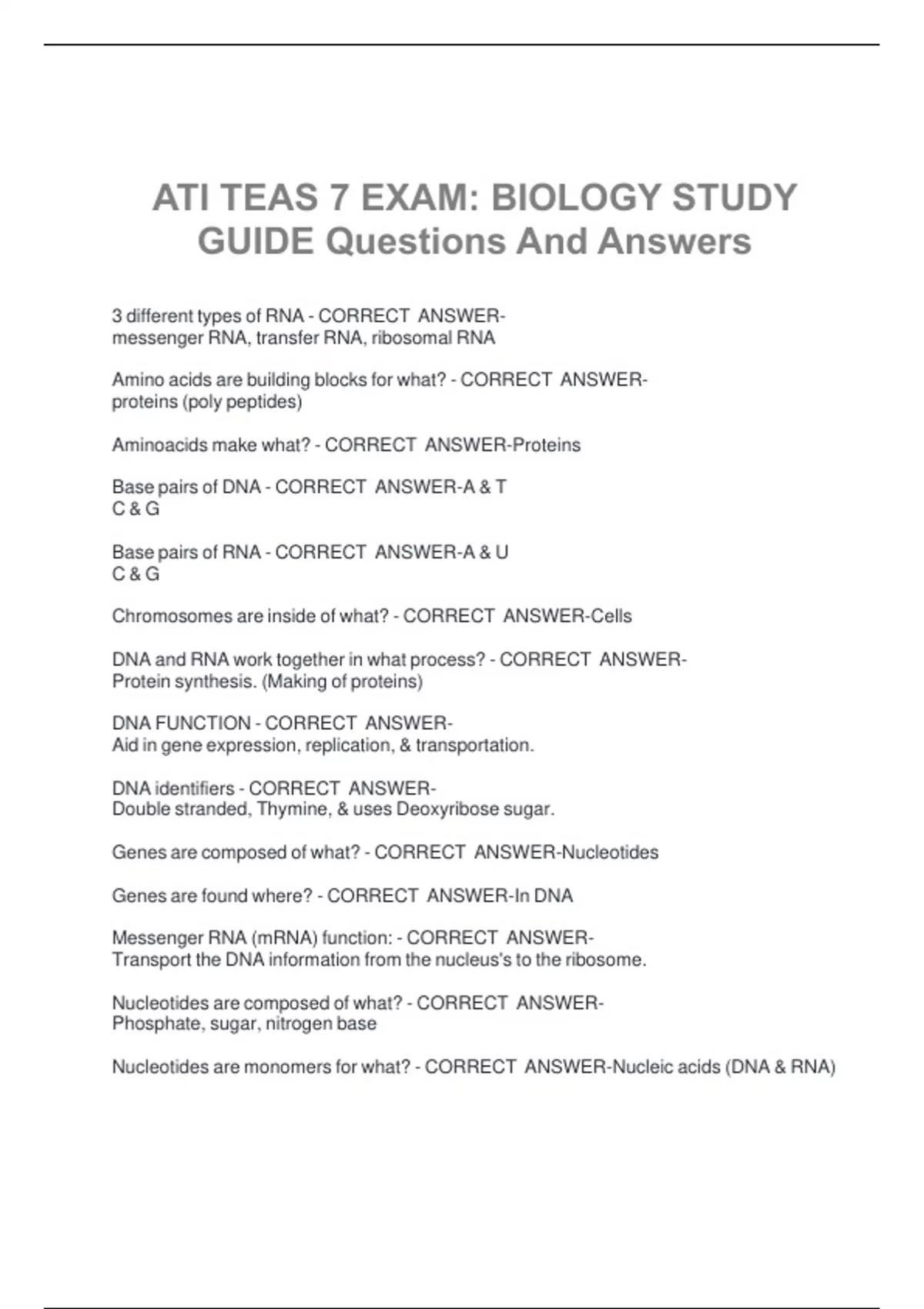 ATI TEAS 7 EXAM: BIOLOGY STUDY GUIDE Questions And Answers

3 different types of RNA - CORRECT ANSWER-
messenger RNA, transfer RNA, ribosomal RNA

Amino acids are building blocks for what? - CORRECT ANSWER-
proteins (poly peptides)

Aminoacids make what? - CORRECT ANSWER-Proteins

Base pairs of DNA - CORRECT ANSWER-A & T
C & G

Base pairs of RNA - CORRECT ANSWER-A & U
C & G

Chromosomes are inside of what? - CORRECT ANSWER-Cells

DNA and RNA work together in what process? - CORRECT ANSWER-
Protein synthesis. (Making of proteins)

DNA FUNCTION - CORRECT ANSWER-
Aid in gene expression, replication, & transportation.

DNA identifiers - CORRECT ANSWER-
Double stranded, Thymine, & uses Deoxyribose sugar.

Genes are composed of what? - CORRECT ANSWER-Nucleotides

Genes are found where? - CORRECT ANSWER-In DNA

Messenger RNA (mRNA) function: - CORRECT ANSWER-
Transport the DNA information from the nucleus's to the ribosome.

Nucleotides are composed of what? - CORRECT ANSWER-
Phosphate, sugar, nitrogen base

Nucleotides are monomers for what? - CORRECT ANSWER-Nucleic acids (DNA & RNA)